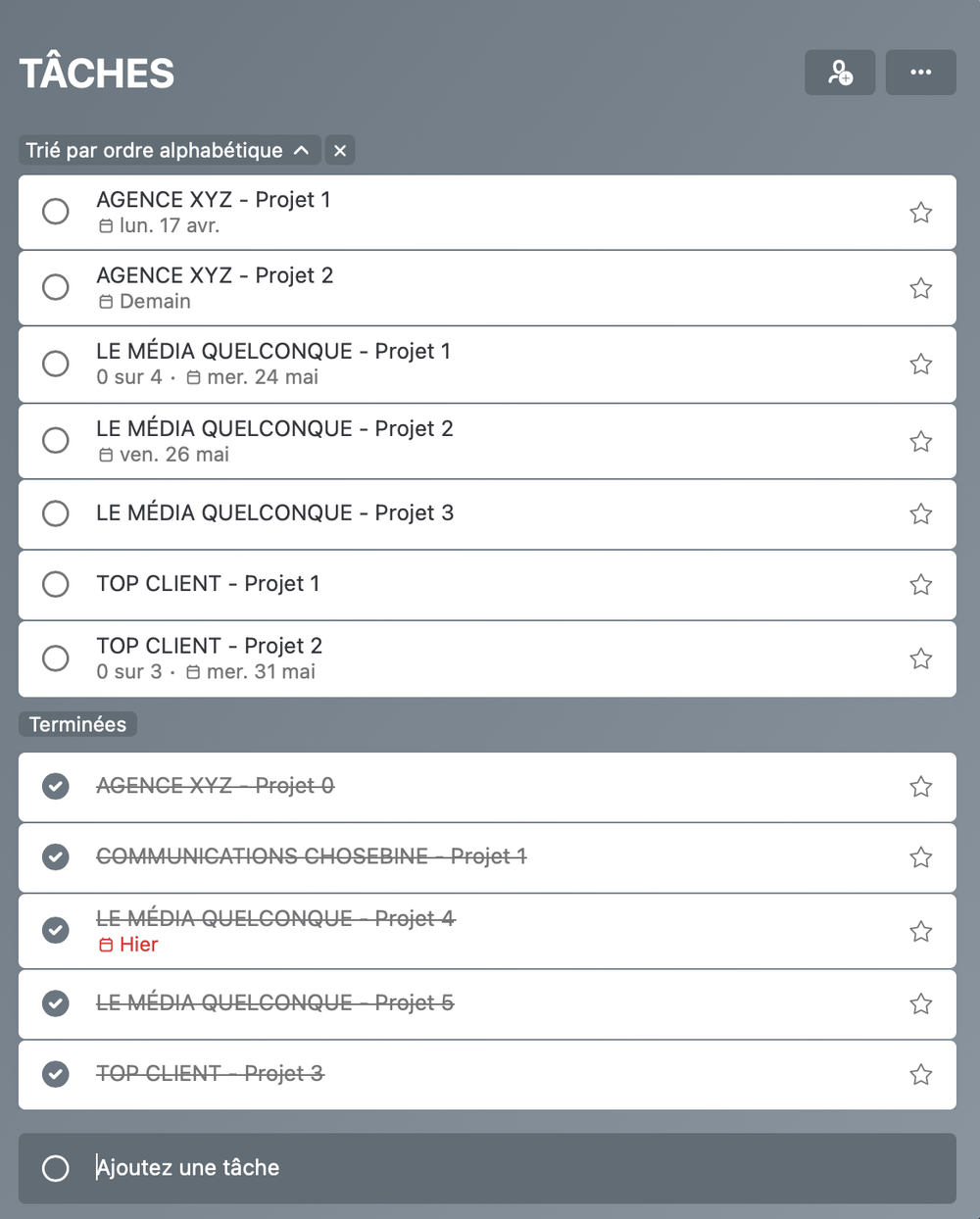 TÂCHES

Trié par ordre alphabétique

AGENCE XYZ - Projet 1
lun. 17 avr.

AGENCE XYZ - Projet 2
Demain

LE MÉDIA QUELCONQUE - Projet 1
0 sur 4 · mer. 24 mai

LE MÉDIA QUELCONQUE - Projet 2
ven. 26 mai

LE MÉDIA QUELCONQUE - Projet 3

TOP CLIENT - Projet 1

TOP CLIENT - Projet 2
0 sur 3 · mer. 31 mai

Terminées

AGENCE XYZ - Projet 0

COMMUNICATIONS CHOSEBINE - Projet 1

LE MÉDIA QUELCONQUE - Projet 4
Hier

LE MÉDIA QUELCONQUE - Projet 5

TOP CLIENT - Projet 3

Ajoutez une tâche